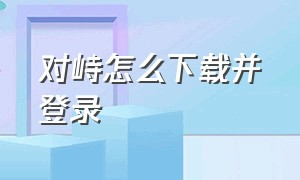 对峙怎么下载并登录